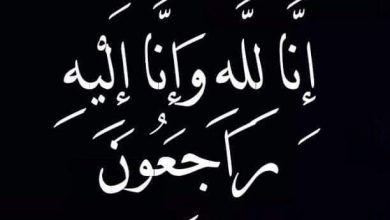 إِنَّا لِلَّهِ وَإِنَّا إِلَيْهِ رَاجِعُونَ